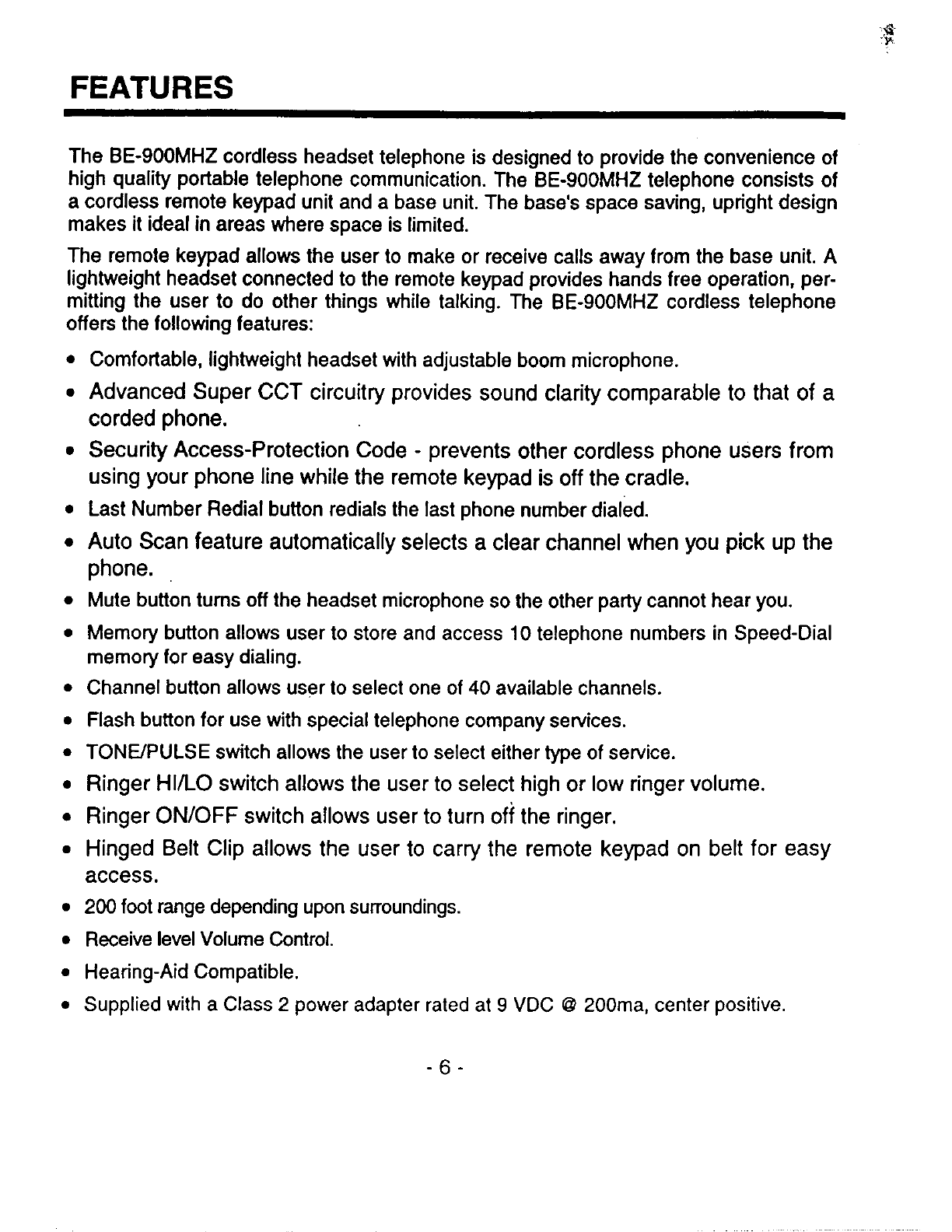 FEATURES

The BE-900MHZ cordless headset telephone is designed to provide the convenience of high quality portable telephone communication. The BE-900MHZ telephone consists of a cordless remote keypad unit and a base unit. The base's space saving, upright design makes it ideal in areas where space is limited.

The remote keypad allows the user to make or receive calls away from the base unit. A lightweight headset connected to the remote keypad provides hands free operation, permitting the user to do other things while talking. The BE-900MHZ cordless telephone offers the following features:

• Comfortable, lightweight headset with adjustable boom microphone.
• Advanced Super CCT circuitry provides sound clarity comparable to that of a corded phone.
• Security Access-Protection Code - prevents other cordless phone users from using your phone line while the remote keypad is off the cradle.
• Last Number Redial button redials the last phone number dialed.
• Auto Scan feature automatically selects a clear channel when you pick up the phone.
• Mute button turns off the headset microphone so the other party cannot hear you.
• Memory button allows user to store and access 10 telephone numbers in Speed-Dial memory for easy dialing.
• Channel button allows user to select one of 40 available channels.
• Flash button for use with special telephone company services.
• TONE/PULSE switch allows the user to select either type of service.
• Ringer HI/LO switch allows the user to select high or low ringer volume.
• Ringer ON/OFF switch allows user to turn off the ringer.
• Hinged Belt Clip allows the user to carry the remote keypad on belt for easy access.
• 200 foot range depending upon surroundings.
• Receive level Volume Control.
• Hearing-Aid Compatible.
• Supplied with a Class 2 power adapter rated at 9 VDC @ 200ma, center positive.

- 6 -